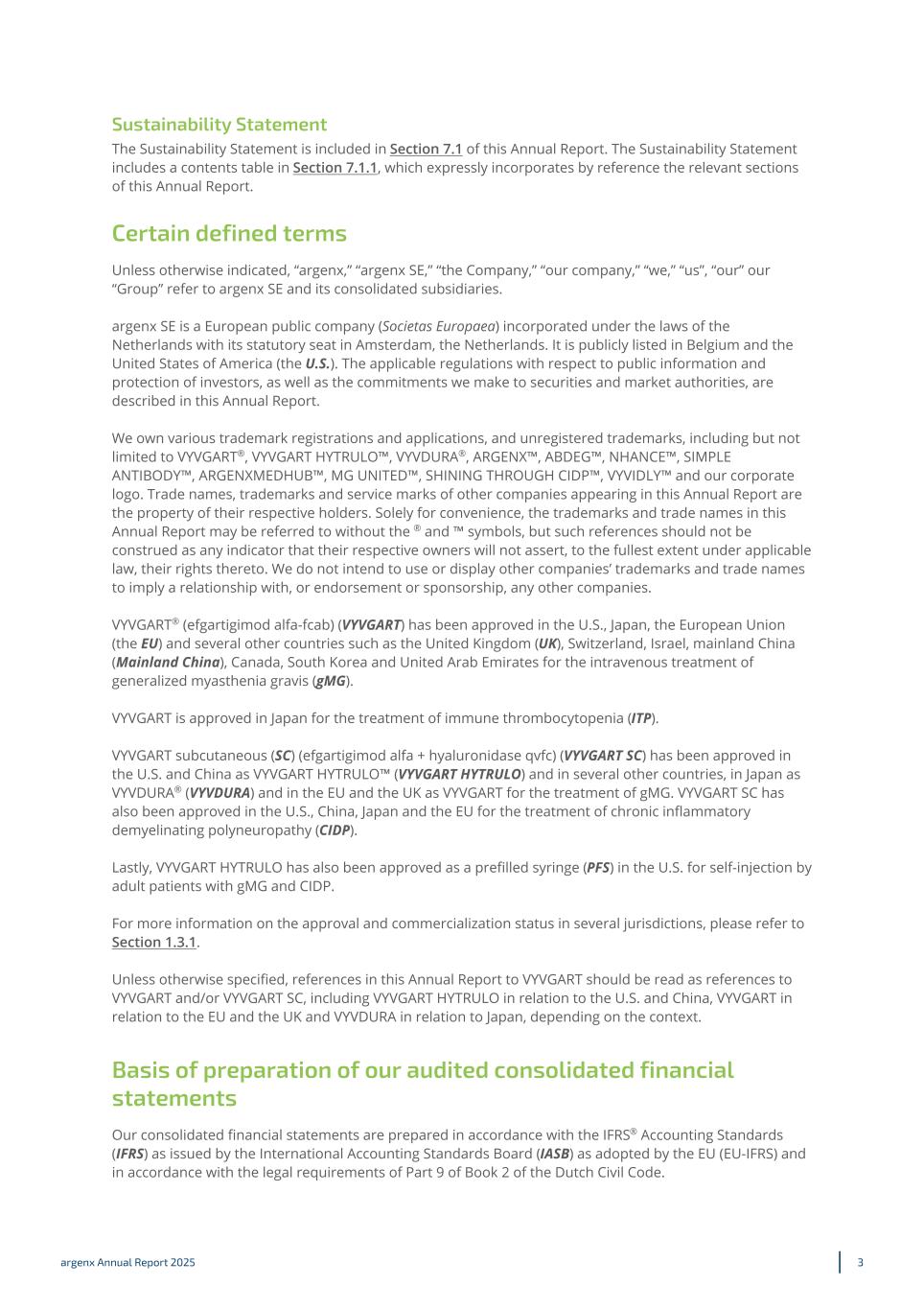 Sustainability Statement

The Sustainability Statement is included in Section 7.1 of this Annual Report. The Sustainability Statement includes a contents table in Section 7.1.1, which expressly incorporates by reference the relevant sections of this Annual Report.

Certain defined terms

Unless otherwise indicated, “argenx,” “argenx SE,” “the Company,” “our company,” “we,” “us”, “our” our “Group” refer to argenx SE and its consolidated subsidiaries.

argenx SE is a European public company (Societas Europaea) incorporated under the laws of the Netherlands with its statutory seat in Amsterdam, the Netherlands. It is publicly listed in Belgium and the United States of America (the U.S.). The applicable regulations with respect to public information and protection of investors, as well as the commitments we make to securities and market authorities, are described in this Annual Report.

We own various trademark registrations and applications, and unregistered trademarks, including but not limited to VYVGART®, VYVGART HYTRULO™, VYVDURA®, ARGENX™, ABDEG™, NHANCE™, SIMPLE ANTIBODY™, ARGENXMEDHUB™, MG UNITED™, SHINING THROUGH CIDP™, VYVIDLY™ and our corporate logo. Trade names, trademarks and service marks of other companies appearing in this Annual Report are the property of their respective holders. Solely for convenience, the trademarks and trade names in this Annual Report may be referred to without the ® and ™ symbols, but such references should not be construed as any indicator that their respective owners will not assert, to the fullest extent under applicable law, their rights thereto. We do not intend to use or display other companies’ trademarks and trade names to imply a relationship with, or endorsement or sponsorship, any other companies.

VYVGART® (efgartigimod alfa-fcab) (VYVGART) has been approved in the U.S., Japan, the European Union (the EU) and several other countries such as the United Kingdom (UK), Switzerland, Israel, mainland China (Mainland China), Canada, South Korea and United Arab Emirates for the intravenous treatment of generalized myasthenia gravis (gMG).

VYVGART is approved in Japan for the treatment of immune thrombocytopenia (ITP).

VYVGART subcutaneous (SC) (efgartigimod alfa + hyaluronidase qvfc) (VYVGART SC) has been approved in the U.S. and China as VYVGART HYTRULO™ (VYVGART HYTRULO) and in several other countries, in Japan as VYVDURA® (VYVDURA) and in the EU and the UK as VYVGART for the treatment of gMG. VYVGART SC has also been approved in the U.S., China, Japan and the EU for the treatment of chronic inflammatory demyelinating polyneuropathy (CIDP).

Lastly, VYVGART HYTRULO has also been approved as a prefilled syringe (PFS) in the U.S. for self-injection by adult patients with gMG and CIDP.

For more information on the approval and commercialization status in several jurisdictions, please refer to Section 1.3.1.

Unless otherwise specified, references in this Annual Report to VYVGART should be read as references to VYVGART and/or VYVGART SC, including VYVGART HYTRULO in relation to the U.S. and China, VYVGART in relation to the EU and the UK and VYVDURA in relation to Japan, depending on the context.

Basis of preparation of our audited consolidated financial statements

Our consolidated financial statements are prepared in accordance with the IFRS® Accounting Standards (IFRS) as issued by the International Accounting Standards Board (IASB) as adopted by the EU (EU-IFRS) and in accordance with the legal requirements of Part 9 of Book 2 of the Dutch Civil Code.

argenx Annual Report 2025

3